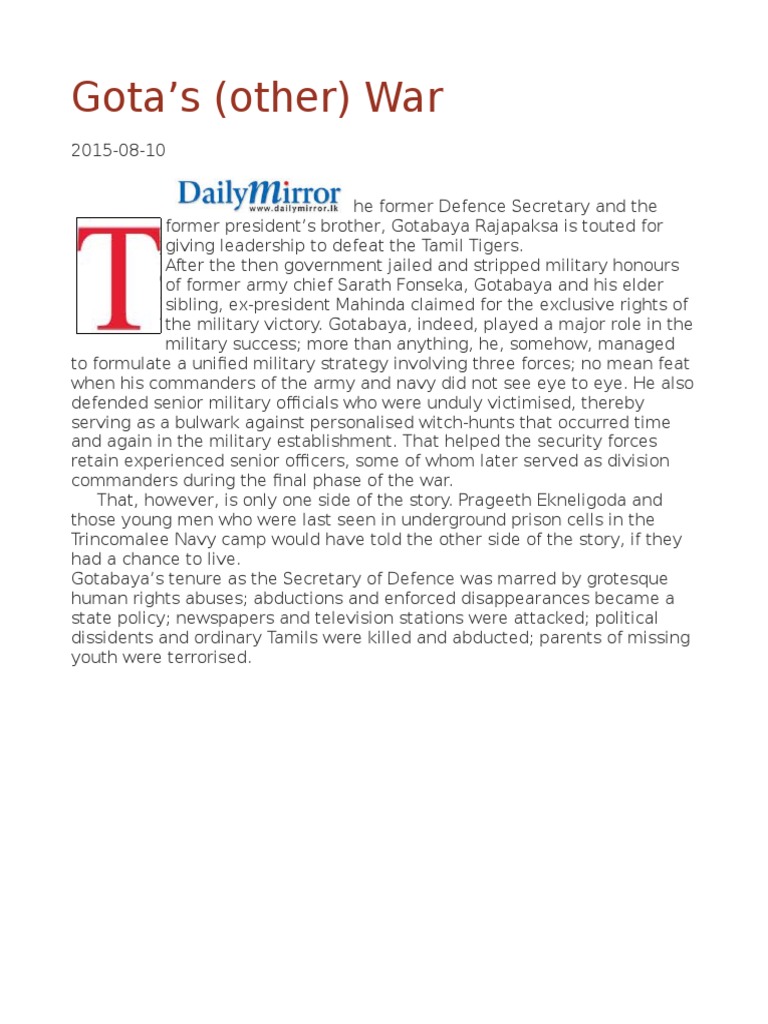 Gota’s (other) War

2015-08-10

DailyMirror
www.dailymirror.lk

The former Defence Secretary and the former president’s brother, Gotabaya Rajapaksa is touted for giving leadership to defeat the Tamil Tigers.
After the then government jailed and stripped military honours of former army chief Sarath Fonseka, Gotabaya and his elder sibling, ex-president Mahinda claimed for the exclusive rights of the military victory. Gotabaya, indeed, played a major role in the military success; more than anything, he, somehow, managed to formulate a unified military strategy involving three forces; no mean feat when his commanders of the army and navy did not see eye to eye. He also defended senior military officials who were unduly victimised, thereby serving as a bulwark against personalised witch-hunts that occurred time and again in the military establishment. That helped the security forces retain experienced senior officers, some of whom later served as division commanders during the final phase of the war.

That, however, is only one side of the story. Prageeth Ekneligoda and those young men who were last seen in underground prison cells in the Trincomalee Navy camp would have told the other side of the story, if they had a chance to live.
Gotabaya’s tenure as the Secretary of Defence was marred by grotesque human rights abuses; abductions and enforced disappearances became a state policy; newspapers and television stations were attacked; political dissidents and ordinary Tamils were killed and abducted; parents of missing youth were terrorised.